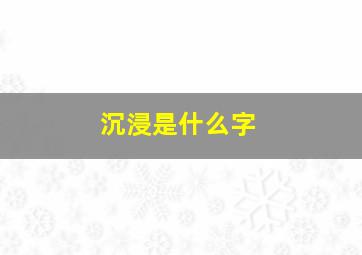 沉浸是什么字